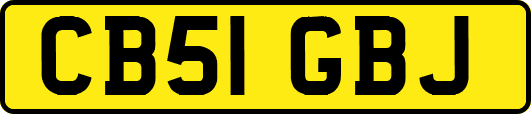 CB51 GBJ